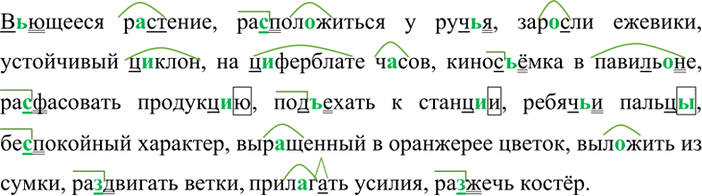 Вьющееся растение, расположиться у ручья, заросли ежевики, устойчивый циклон, на циферблате часов, киносъёмка в павильоне, расфасовать продукцию, подъехать к станции, ребячьи пальцы, беспокойный характер, выращенный в оранжерее цветок, выложить из сумки, раздвигать ветки, прилагать усилия, разжечь костёр.